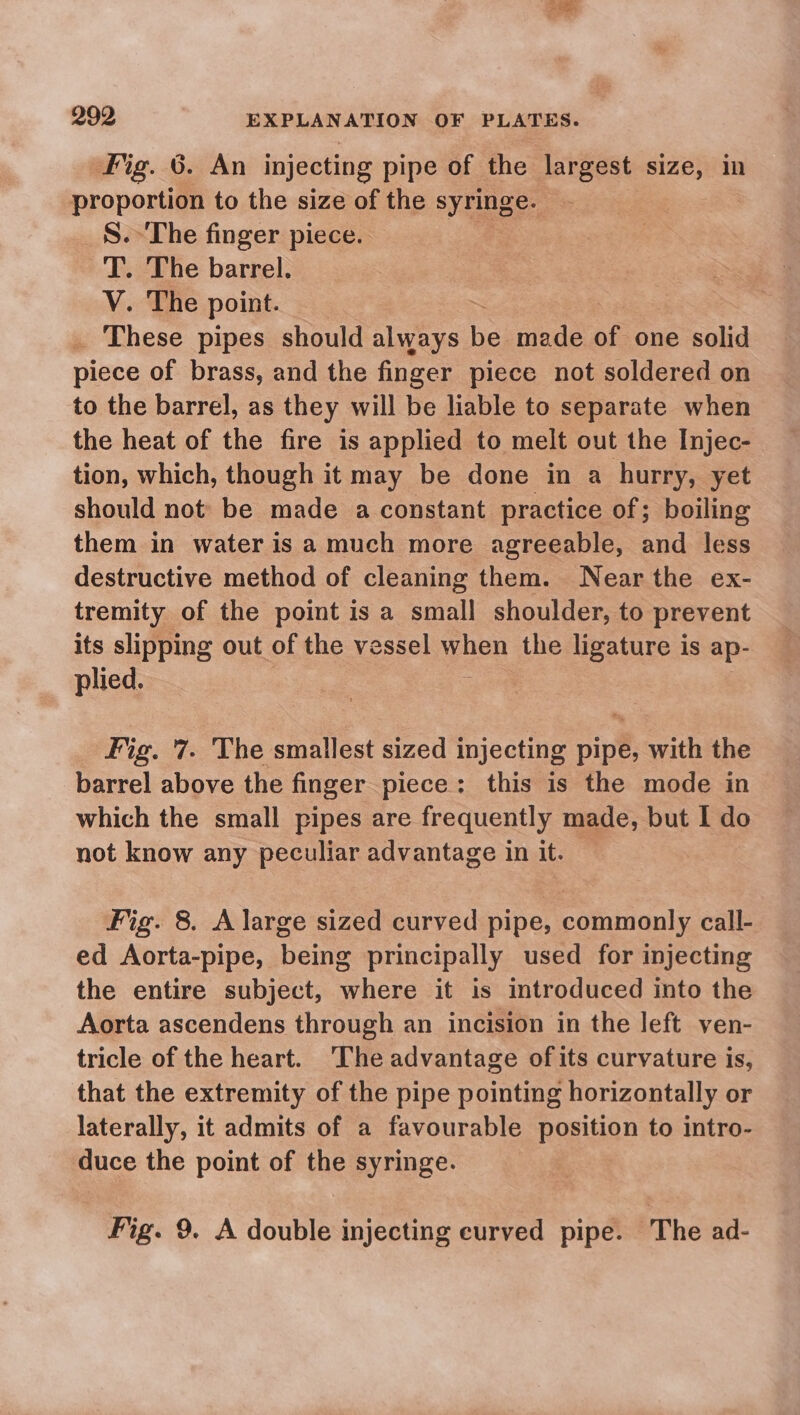 292 EXPLANATION OF PLATES.

Fig. 6. An injecting pipe of the largest size, in proportion to the size of the syringe.
S. The finger piece.
T. The barrel.
V. The point.
These pipes should always be made of one solid piece of brass, and the finger piece not soldered on to the barrel, as they will be liable to separate when the heat of the fire is applied to melt out the Injection, which, though it may be done in a hurry, yet should not be made a constant practice of; boiling them in water is a much more agreeable, and less destructive method of cleaning them. Near the extremity of the point is a small shoulder, to prevent its slipping out of the vessel when the ligature is applied.

Fig. 7. The smallest sized injecting pipe, with the barrel above the finger piece: this is the mode in which the small pipes are frequently made, but I do not know any peculiar advantage in it.

Fig. 8. A large sized curved pipe, commonly called Aorta-pipe, being principally used for injecting the entire subject, where it is introduced into the Aorta ascendens through an incision in the left ventricle of the heart. The advantage of its curvature is, that the extremity of the pipe pointing horizontally or laterally, it admits of a favourable position to introduce the point of the syringe.

Fig. 9. A double injecting curved pipe. The ad-